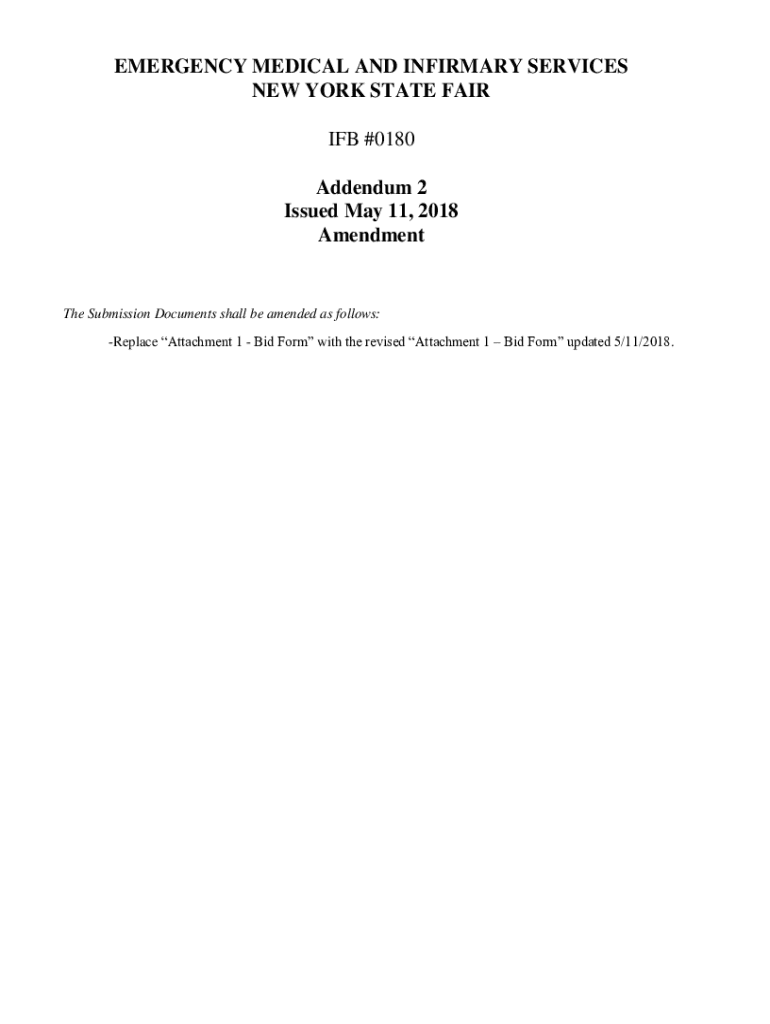 EMERGENCY MEDICAL AND INFIRMARY SERVICES
NEW YORK STATE FAIR

IFB #0180

Addendum 2
Issued May 11, 2018
Amendment

The Submission Documents shall be amended as follows:

-Replace "Attachment 1 - Bid Form" with the revised "Attachment 1 – Bid Form" updated 5/11/2018.